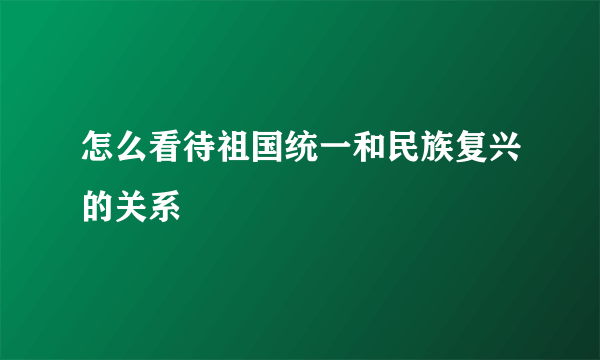 怎么看待祖国统一和民族复兴的关系